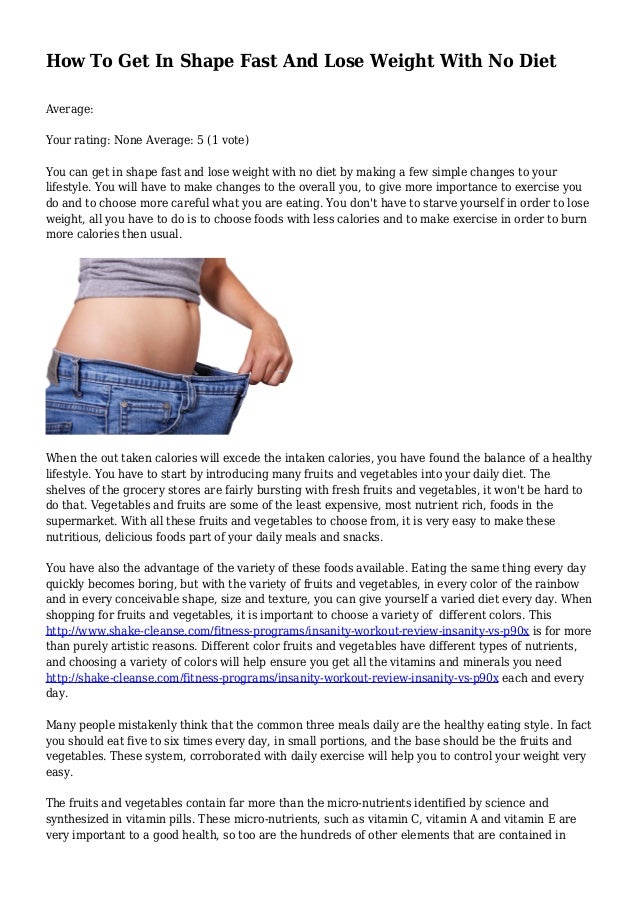 How To Get In Shape Fast And Lose Weight With No Diet

Average:

Your rating: None Average: 5 (1 vote)

You can get in shape fast and lose weight with no diet by making a few simple changes to your lifestyle. You will have to make changes to the overall you, to give more importance to exercise you do and to choose more careful what you are eating. You don't have to starve yourself in order to lose weight, all you have to do is to choose foods with less calories and to make exercise in order to burn more calories then usual.

When the out taken calories will excede the intaken calories, you have found the balance of a healthy lifestyle. You have to start by introducing many fruits and vegetables into your daily diet. The shelves of the grocery stores are fairly bursting with fresh fruits and vegetables, it won't be hard to do that. Vegetables and fruits are some of the least expensive, most nutrient rich, foods in the supermarket. With all these fruits and vegetables to choose from, it is very easy to make these nutritious, delicious foods part of your daily meals and snacks.

You have also the advantage of the variety of these foods available. Eating the same thing every day quickly becomes boring, but with the variety of fruits and vegetables, in every color of the rainbow and in every conceivable shape, size and texture, you can give yourself a varied diet every day. When shopping for fruits and vegetables, it is important to choose a variety of different colors. This http://www.shake-cleanse.com/fitness-programs/insanity-workout-review-insanity-vs-p90x is for more than purely artistic reasons. Different color fruits and vegetables have different types of nutrients, and choosing a variety of colors will help ensure you get all the vitamins and minerals you need http://shake-cleanse.com/fitness-programs/insanity-workout-review-insanity-vs-p90x each and every day.

Many people mistakenly think that the common three meals daily are the healthy eating style. In fact you should eat five to six times every day, in small portions, and the base should be the fruits and vegetables. These system, corroborated with daily exercise will help you to control your weight very easy.

The fruits and vegetables contain far more than the micro-nutrients identified by science and synthesized in vitamin pills. These micro-nutrients, such as vitamin C, vitamin A and vitamin E are very important to a good health, so too are the hundreds of other elements that are contained in